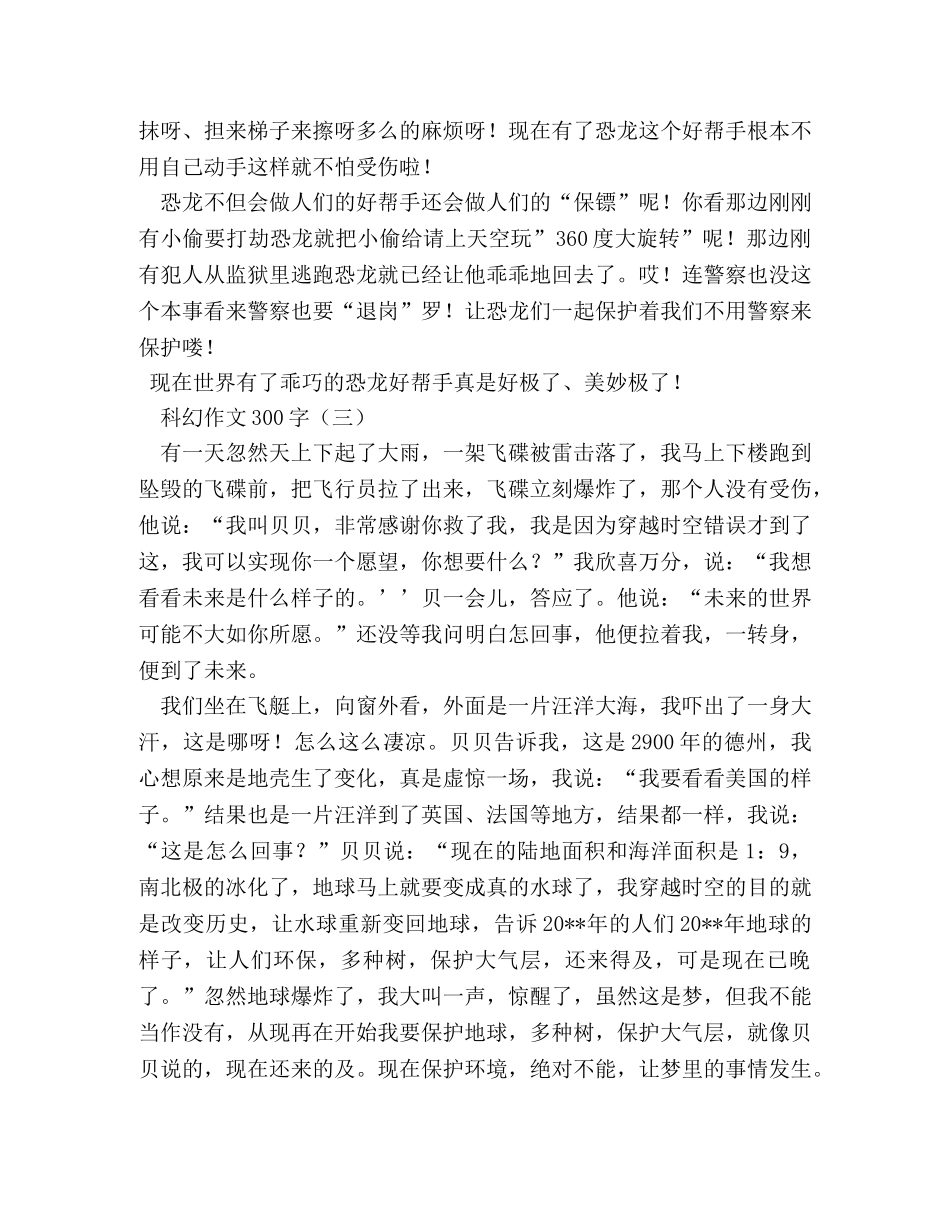 抹呀、担来梯子来擦呀多么的麻烦呀！现在有了恐龙这个好帮手根本不用自己动手这样就不怕受伤啦！

恐龙不但会做人们的好帮手还会做人们的“保镖”呢！你看那边刚刚有小偷要打劫恐龙就把小偷给请上天空玩”360度大旋转”呢！那边刚有犯人从监狱里逃跑恐龙就已经让他乖乖地回去了。哎！连警察也没这个本事看来警察也要“退岗”罗！让恐龙们一起保护着我们不用警察来保护喽！

现在世界有了乖巧的恐龙好帮手真是好极了、美妙极了！

科幻作文300字（三）

有一天忽然天上下起了大雨，一架飞碟被雷击落了，我马上下楼跑到坠毁的飞碟前，把飞行员拉了出来，飞碟立刻爆炸了，那个人没有受伤，他说：“我叫贝贝，非常感谢你救了我，我是因为穿越时空错误才到了这，我可以实现你一个愿望，你想要什么？”我欣喜万分，说：“我想看看未来是什么样子的。’’贝一会儿，答应了。他说：“未来的世界可能不大如你所愿。”还没等我问明白怎回事，他便拉着我，一转身，便到了未来。

我们坐在飞艇上，向窗外看，外面是一片汪洋大海，我吓出了一身大汗，这是哪呀！怎么这么凄凉。贝贝告诉我，这是2900年的德州，我心想原来是地壳生了变化，真是虚惊一场，我说：“我要看看美国的样子。”结果也是一片汪洋到了英国、法国等地方，结果都一样，我说：“这是怎么回事？”贝贝说：“现在的陆地面积和海洋面积是1：9，南北极的冰化了，地球马上就要变成真的水球了，我穿越时空的目的就是改变历史，让水球重新变回地球，告诉20**年的人们20**年地球的样子，让人们环保，多种树，保护大气层，还来得及，可是现在已晚了。”忽然地球爆炸了，我大叫一声，惊醒了，虽然这是梦，但我不能当作没有，从现再在开始我要保护地球，多种树，保护大气层，就像贝贝说的，现在还来的及。现在保护环境，绝对不能，让梦里的事情发生。